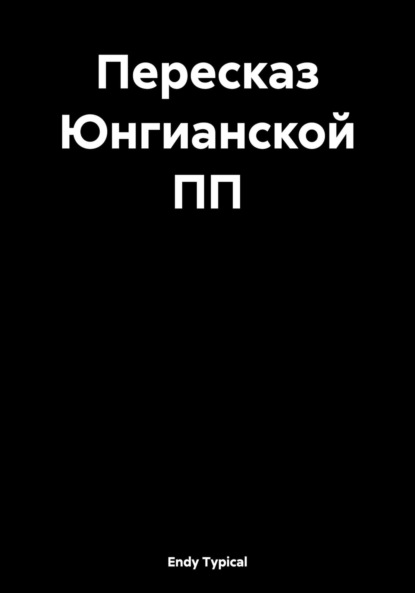 Пересказ Юнгианской ПП

Endy Typical